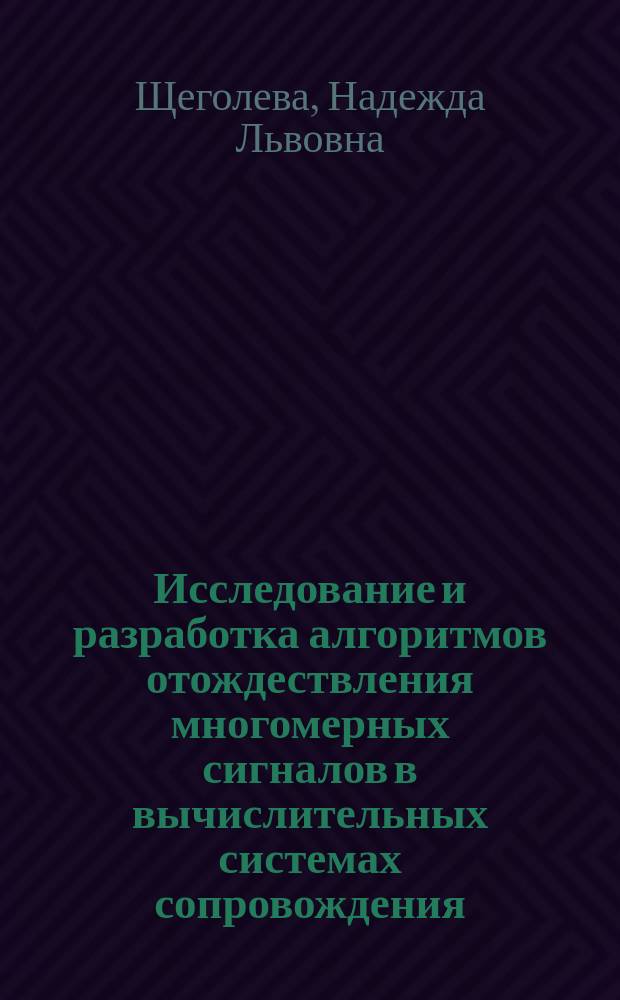 Щеголева, Надежда Львовна

Исследование и разработка алгоритмов отождествления многомерных сигналов в вычислительных системах сопровождения